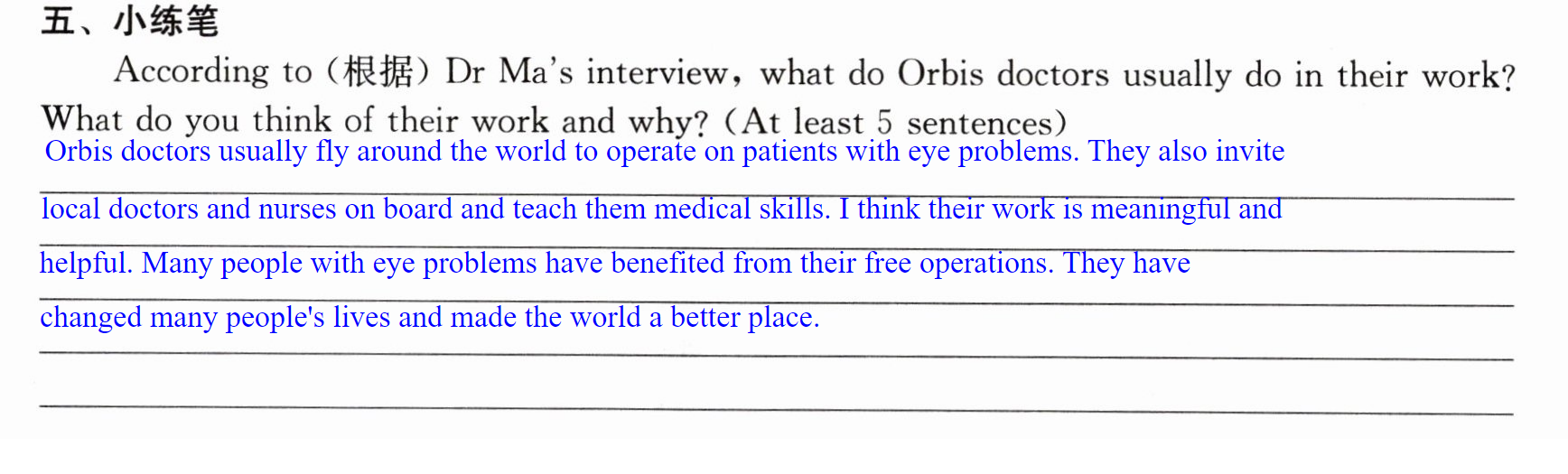 五、小练笔

According to (根据) Dr Ma's interview, what do Orbis doctors usually do in their work? What do you think of their work and why? (At least 5 sentences)

Orbis doctors usually fly around the world to operate on patients with eye problems. They also invite local doctors and nurses on board and teach them medical skills. I think their work is meaningful and helpful. Many people with eye problems have benefited from their free operations. They have changed many people's lives and made the world a better place.

____

____